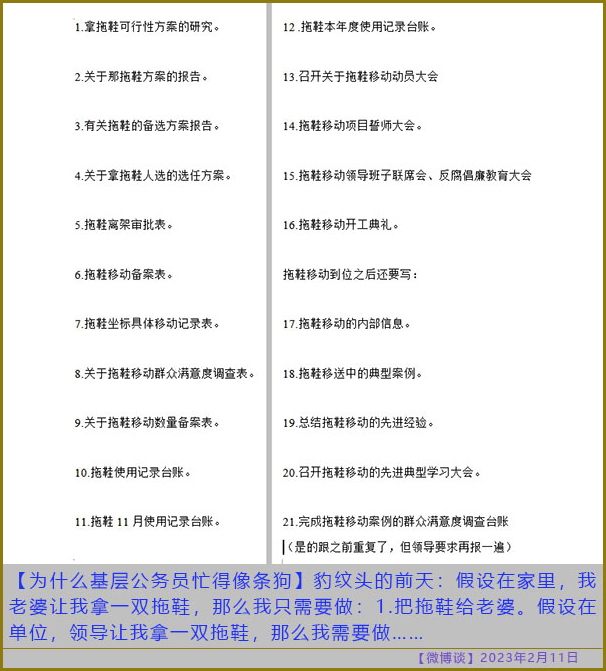 1.拿拖鞋可行性方案的研究。

2.关于那拖鞋方案的报告。

3.有关拖鞋的备选方案报告。

4.关于拿拖鞋人选的选任方案。

5.拖鞋离架审批表。

6.拖鞋移动备案表。

7.拖鞋坐标具体移动记录表。

8.关于拖鞋移动群众满意度调查表。

9.关于拖鞋移动数量备案表。

10.拖鞋使用记录台账。

11.拖鞋 11 月使用记录台账。

12.拖鞋本年度使用记录台账。

13.召开关于拖鞋移动动员大会

14.拖鞋移动项目誓师大会。

15.拖鞋移动领导班子联席会、反腐倡廉教育大会

16.拖鞋移动开工典礼。

拖鞋移动到位之后还要写：

17.拖鞋移动的内部信息。

18.拖鞋移送中的典型案例。

19.总结拖鞋移动的先进经验。

20.召开拖鞋移动的先进典型学习大会。

21.完成拖鞋移动案例的群众满意度调查台账

（是的跟之前重复了，但领导要求再报一遍）

【为什么基层公务员忙得像条狗】豹纹头的前天：假设在家里，我老婆让我拿一双拖鞋，那么我只需要做：1.把拖鞋给老婆。假设在单位，领导让我拿一双拖鞋，那么我需要做……

【微博谈】2023年2月11日